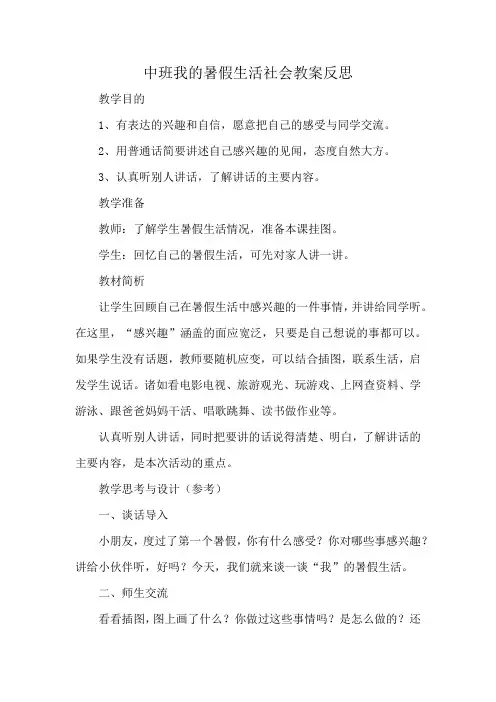 中班我的暑假生活社会教案反思

教学目的

1、有表达的兴趣和自信，愿意把自己的感受与同学交流。

2、用普通话简要讲述自己感兴趣的见闻，态度自然大方。

3、认真听别人讲话，了解讲话的主要内容。

教学准备

教师：了解学生暑假生活情况，准备本课挂图。

学生：回忆自己的暑假生活，可先对家人讲一讲。

教材简析

让学生回顾自己在暑假生活中感兴趣的一件事情，并讲给同学听。在这里，“感兴趣”涵盖的面应宽泛，只要是自己想说的事都可以。如果学生没有话题，教师要随机应变，可以结合插图，联系生活，启发学生说话。诸如看电影电视、旅游观光、玩游戏、上网查资料、学游泳、跟爸爸妈妈干活、唱歌跳舞、读书做作业等。

认真听别人讲话，同时把要讲的话说得清楚、明白，了解讲话的主要内容，是本次活动的重点。

教学思考与设计（参考）

一、谈话导入

小朋友，度过了第一个暑假，你有什么感受？你对哪些事感兴趣？讲给小伙伴听，好吗？今天，我们就来谈一谈“我”的暑假生活。

二、师生交流

看看插图，图上画了什么？你做过这些事情吗？是怎么做的？还